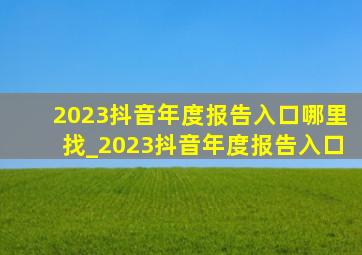 2023抖音年度报告入口哪里找_2023抖音年度报告入口